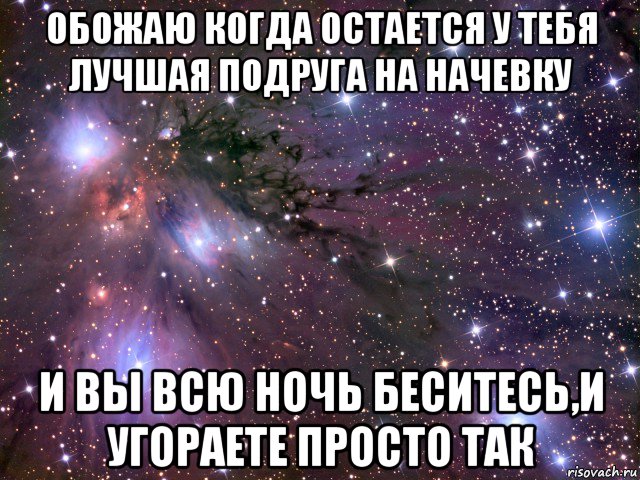 ОБОЖАЮ КОГДА ОСТАЕТСЯ У ТЕБЯ ЛУЧШАЯ ПОДРУГА НА НАЧЕВКУ

И ВЫ ВСЮ НОЧЬ БЕСИТЕСЬ,И УГОРАЕТЕ ПРОСТО ТАК

risovach.ru